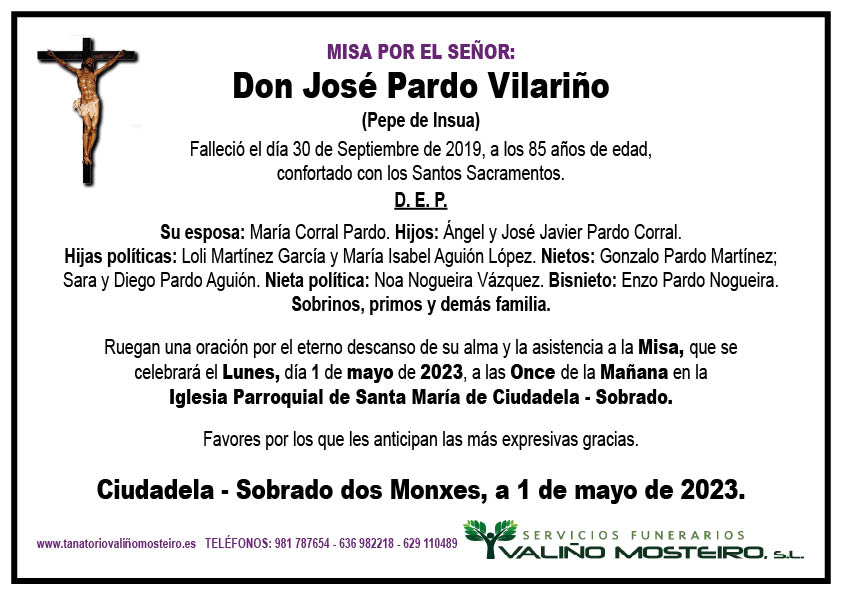 MISA POR EL SEÑOR:

Don José Pardo Vilariño

(Pepe de Insua)

Falleció el día 30 de Septiembre de 2019, a los 85 años de edad, confortado con los Santos Sacramentos.

D. E. P.

Su esposa: María Corral Pardo. Hijos: Ángel y José Javier Pardo Corral. Hijas políticas: Loli Martínez García y María Isabel Aguión López. Nietos: Gonzalo Pardo Martínez; Sara y Diego Pardo Aguión. Nieta política: Noa Nogueira Vázquez. Bisnieto: Enzo Pardo Nogueira. Sobrinos, primos y demás familia.

Ruegan una oración por el eterno descanso de su alma y la asistencia a la Misa, que se celebrará el Lunes, día 1 de mayo de 2023, a las Once de la Mañana en la Iglesia Parroquial de Santa María de Ciudadela - Sobrado.

Favores por los que les anticipan las más expresivas gracias.

Ciudadela - Sobrado dos Monxes, a 1 de mayo de 2023.

www.tanatoriovaliñomosteiro.es TELÉFONOS: 981 787654 - 636 982218 - 629 110489

SERVICIOS FUNERARIOS
VALIÑO MOSTEIRO, S.L.